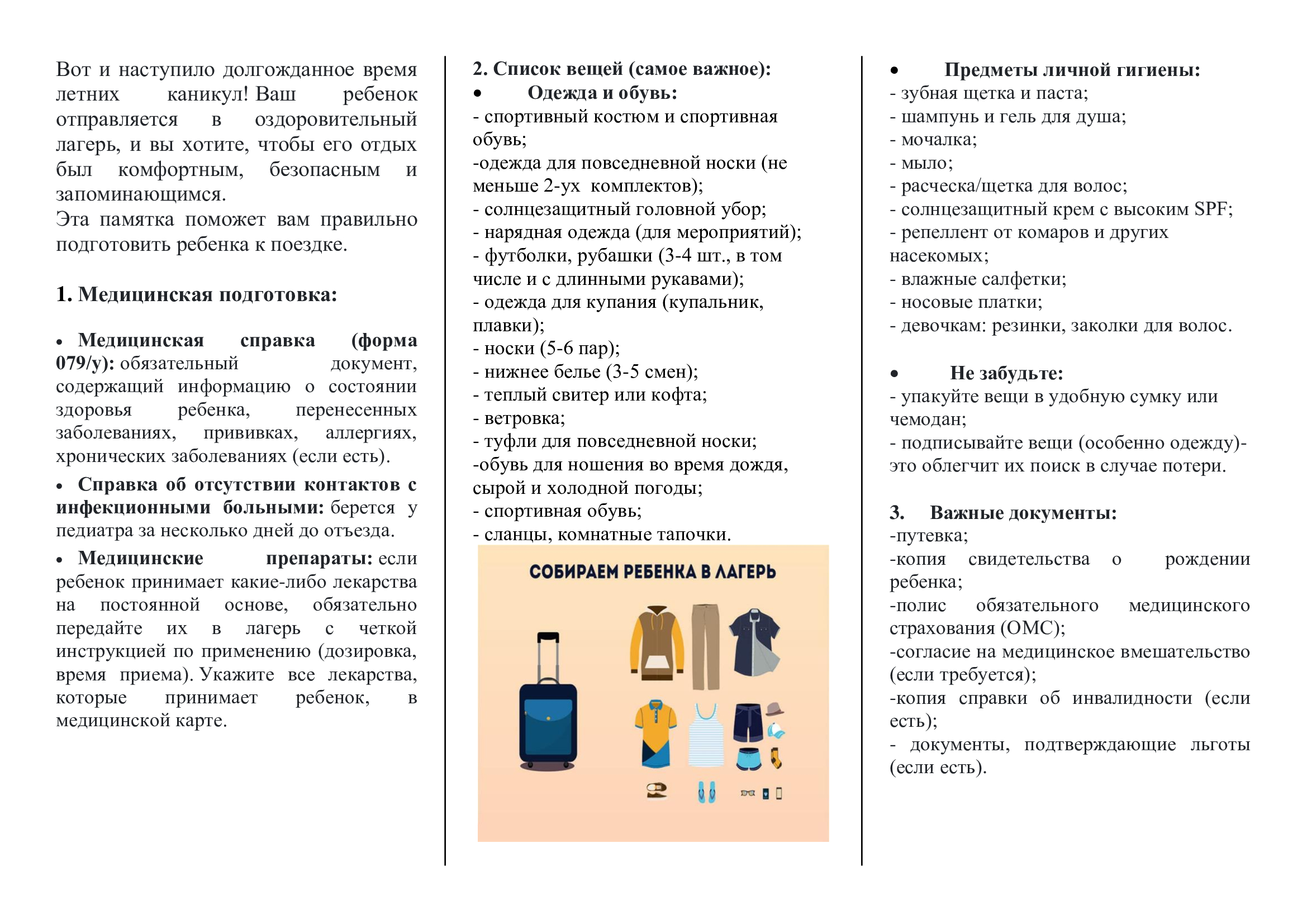 Вот и наступило долгожданное время летних каникул! Ваш ребенок отправляется в оздоровительный лагерь, и вы хотите, чтобы его отдых был комфортным, безопасным и запоминающимся.
Эта памятка поможет вам правильно подготовить ребенка к поездке.

1. Медицинская подготовка:

• Медицинская справка (форма 079/у): обязательный документ, содержащий информацию о состоянии здоровья ребенка, перенесенных заболеваниях, прививках, аллергиях, хронических заболеваниях (если есть).
• Справка об отсутствии контактов с инфекционными больными: берется у педиатра за несколько дней до отъезда.
• Медицинские препараты: если ребенок принимает какие-либо лекарства на постоянной основе, обязательно передайте их в лагерь с четкой инструкцией по применению (дозировка, время приема). Укажите все лекарства, которые принимает ребенок, в медицинской карте.

2. Список вещей (самое важное):
• Одежда и обувь:
- спортивный костюм и спортивная обувь;
-одежда для повседневной носки (не меньше 2-ух комплектов);
- солнцезащитный головной убор;
- нарядная одежда (для мероприятий);
- футболки, рубашки (3-4 шт., в том числе и с длинными рукавами);
- одежда для купания (купальник, плавки);
- носки (5-6 пар);
- нижнее белье (3-5 смен);
- теплый свитер или кофта;
- ветровка;
- туфли для повседневной носки;
-обувь для ношения во время дождя, сырой и холодной погоды;
- спортивная обувь;
- сланцы, комнатные тапочки.

СОБИРАЕМ РЕБЕНКА В ЛАГЕРЬ

• Предметы личной гигиены:
- зубная щетка и паста;
- шампунь и гель для душа;
- мочалка;
- мыло;
- расческа/щетка для волос;
- солнцезащитный крем с высоким SPF;
- репеллент от комаров и других насекомых;
- влажные салфетки;
- носовые платки;
- девочкам: резинки, заколки для волос.

• Не забудьте:
- упакуйте вещи в удобную сумку или чемодан;
- подписывайте вещи (особенно одежду)- это облегчит их поиск в случае потери.

3. Важные документы:
-путевка;
-копия свидетельства о рождении ребенка;
-полис обязательного медицинского страхования (ОМС);
-согласие на медицинское вмешательство (если требуется);
-копия справки об инвалидности (если есть);
- документы, подтверждающие льготы (если есть).